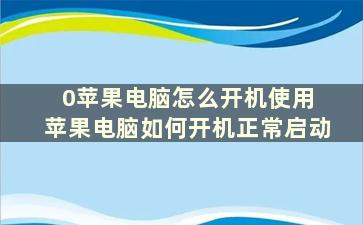 0苹果电脑怎么开机使用
苹果电脑如何开机正常启动